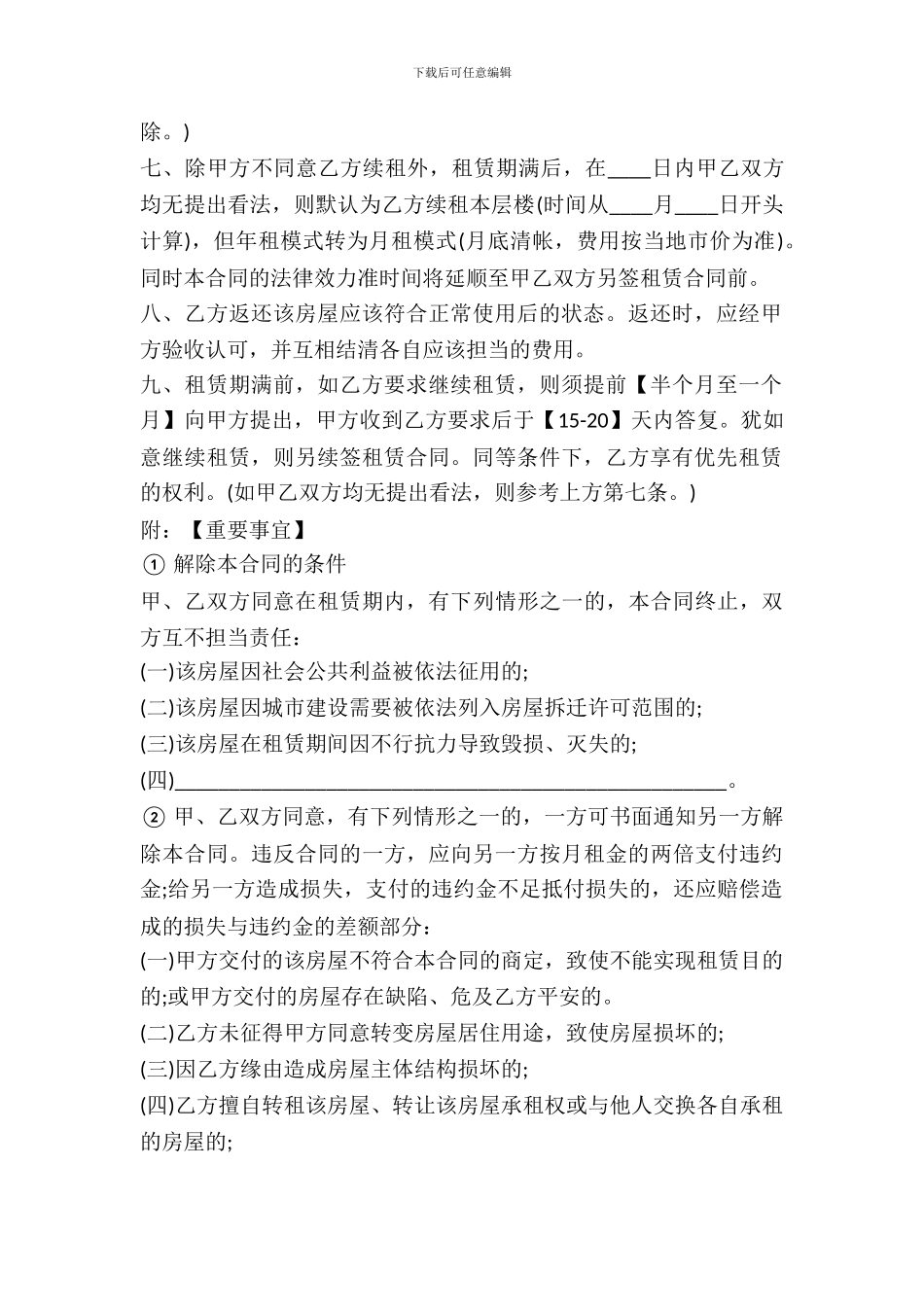 下载后可任意编辑

除。)

七、除甲方不同意乙方续租外，租赁期满后，在____日内甲乙双方均无提出看法，则默认为乙方续租本层楼(时间从____月____日开头计算)，但年租模式转为月租模式(月底清帐，费用按当地市价为准)。同时本合同的法律效力准时间将延顺至甲乙双方另签租赁合同前。

八、乙方返还该房屋应该符合正常使用后的状态。返还时，应经甲方验收认可，并互相结清各自应该担当的费用。

九、租赁期满前，如乙方要求继续租赁，则须提前【半个月至一个月】向甲方提出，甲方收到乙方要求后于【15-20】天内答复。犹如意继续租赁，则另续签租赁合同。同等条件下，乙方享有优先租赁的权利。(如甲乙双方均无提出看法，则参考上方第七条。)

附：【重要事宜】

① 解除本合同的条件

甲、乙双方同意在租赁期内，有下列情形之一的，本合同终止，双方互不担当责任：

(一)该房屋因社会公共利益被依法征用的;

(二)该房屋因城市建设需要被依法列入房屋拆迁许可范围的;

(三)该房屋在租赁期间因不行抗力导致毁损、灭失的;

(四)________________________________________________。

② 甲、乙双方同意，有下列情形之一的，一方可书面通知另一方解除本合同。违反合同的一方，应向另一方按月租金的两倍支付违约金;给另一方造成损失，支付的违约金不足抵付损失的，还应赔偿造成的损失与违约金的差额部分：

(一)甲方交付的该房屋不符合本合同的商定，致使不能实现租赁目的的;或甲方交付的房屋存在缺陷、危及乙方平安的。

(二)乙方未征得甲方同意转变房屋居住用途，致使房屋损坏的;

(三)因乙方缘由造成房屋主体结构损坏的;

(四)乙方擅自转租该房屋、转让该房屋承租权或与他人交换各自承租的房屋的;